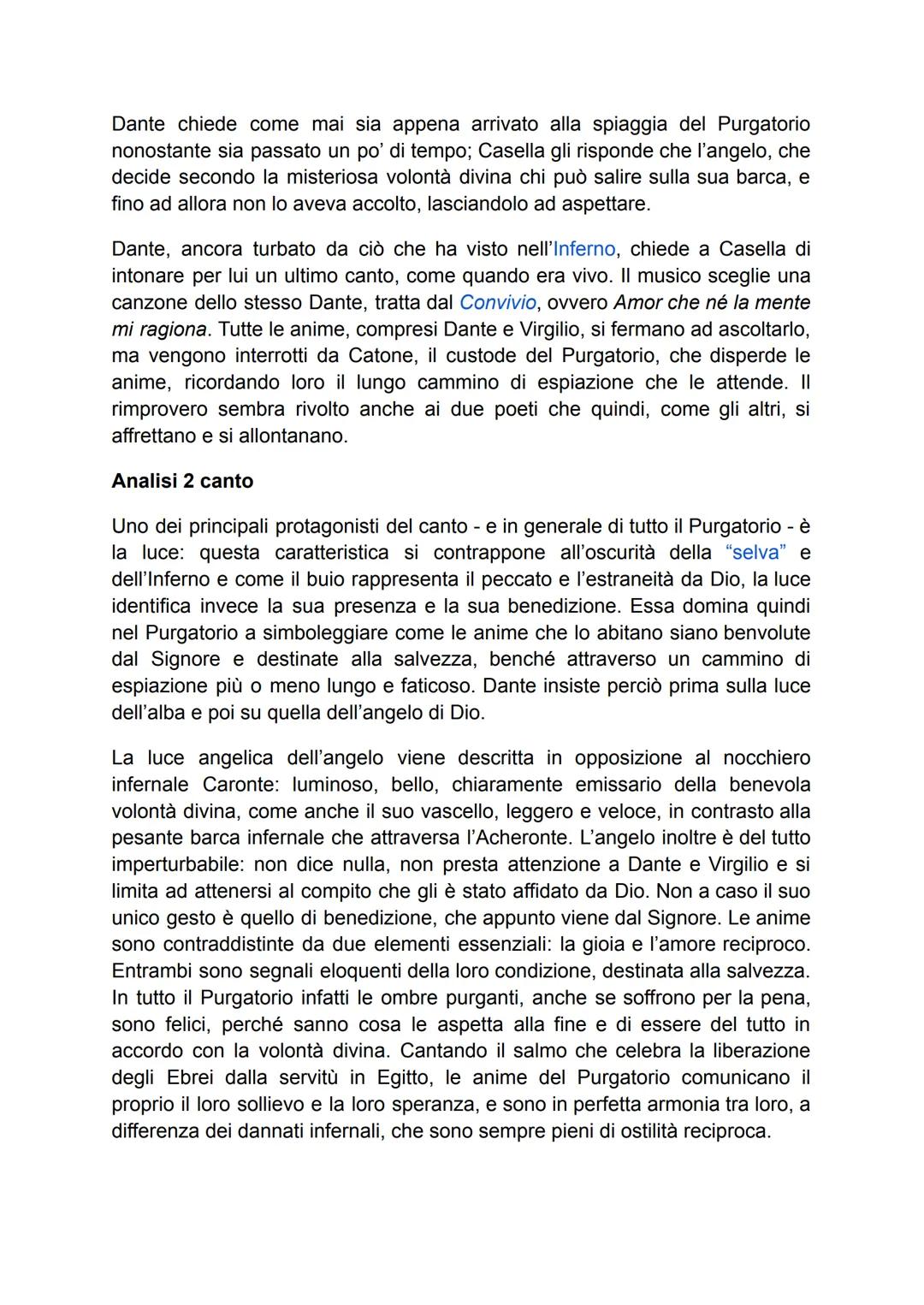 Dante chiede come mai sia appena arrivato alla spiaggia del Purgatorio nonostante sia passato un po' di tempo; Casella gli risponde che l'angelo, che decide secondo la misteriosa volontà divina chi può salire sulla sua barca, e fino ad allora non lo aveva accolto, lasciandolo ad aspettare.

Dante, ancora turbato da ciò che ha visto nell'Inferno, chiede a Casella di intonare per lui un ultimo canto, come quando era vivo. Il musico sceglie una canzone dello stesso Dante, tratta dal Convivio, ovvero Amor che né la mente mi ragiona. Tutte le anime, compresi Dante e Virgilio, si fermano ad ascoltarlo, ma vengono interrotti da Catone, il custode del Purgatorio, che disperde le anime, ricordando loro il lungo cammino di espiazione che le attende. Il rimprovero sembra rivolto anche ai due poeti che quindi, come gli altri, si affrettano e si allontanano.

Analisi 2 canto

Uno dei principali protagonisti del canto - e in generale di tutto il Purgatorio - è la luce: questa caratteristica si contrappone all'oscurità della "selva" e dell'Inferno e come il buio rappresenta il peccato e l'estraneità da Dio, la luce identifica invece la sua presenza e la sua benedizione. Essa domina quindi nel Purgatorio a simboleggiare come le anime che lo abitano siano benvolute dal Signore e destinate alla salvezza, benché attraverso un cammino di espiazione più o meno lungo e faticoso. Dante insiste perciò prima sulla luce dell'alba e poi su quella dell'angelo di Dio.

La luce angelica dell'angelo viene descritta in opposizione al nocchiero infernale Caronte: luminoso, bello, chiaramente emissario della benevola volontà divina, come anche il suo vascello, leggero e veloce, in contrasto alla pesante barca infernale che attraversa l'Acheronte. L'angelo inoltre è del tutto imperturbabile: non dice nulla, non presta attenzione a Dante e Virgilio e si limita ad attenersi al compito che gli è stato affidato da Dio. Non a caso il suo unico gesto è quello di benedizione, che appunto viene dal Signore. Le anime sono contraddistinte da due elementi essenziali: la gioia e l'amore reciproco. Entrambi sono segnali eloquenti della loro condizione, destinata alla salvezza. In tutto il Purgatorio infatti le ombre purganti, anche se soffrono per la pena, sono felici, perché sanno cosa le aspetta alla fine e di essere del tutto in accordo con la volontà divina. Cantando il salmo che celebra la liberazione degli Ebrei dalla servitù in Egitto, le anime del Purgatorio comunicano il proprio il loro sollievo e la loro speranza, e sono in perfetta armonia tra loro, a differenza dei dannati infernali, che sono sempre pieni di ostilità reciproca.